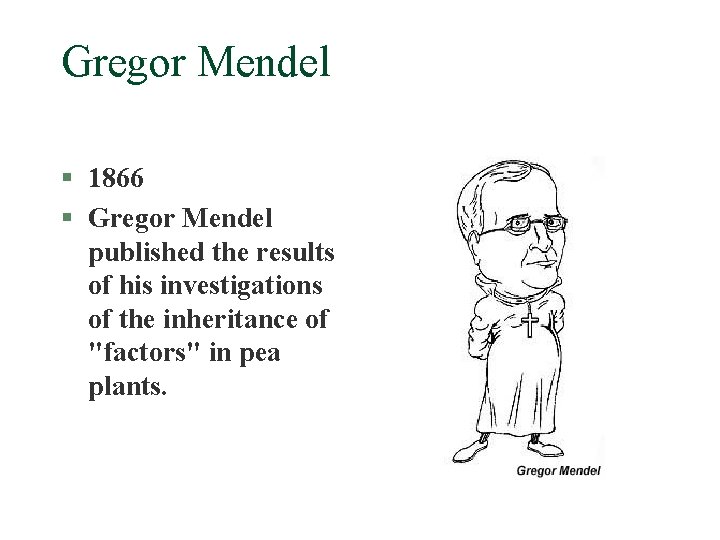 Gregor Mendel

• 1866
• Gregor Mendel published the results of his investigations of the inheritance of "factors" in pea plants.

Gregor Mendel